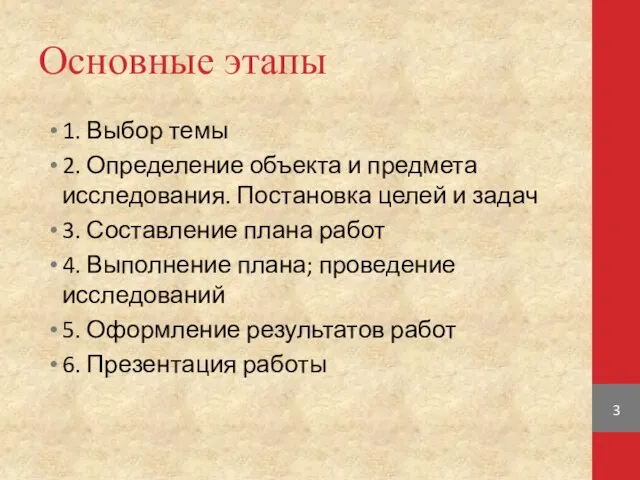 Основные этапы

• 1. Выбор темы
• 2. Определение объекта и предмета исследования. Постановка целей и задач
• 3. Составление плана работ
• 4. Выполнение плана; проведение исследований
• 5. Оформление результатов работ
• 6. Презентация работы

3